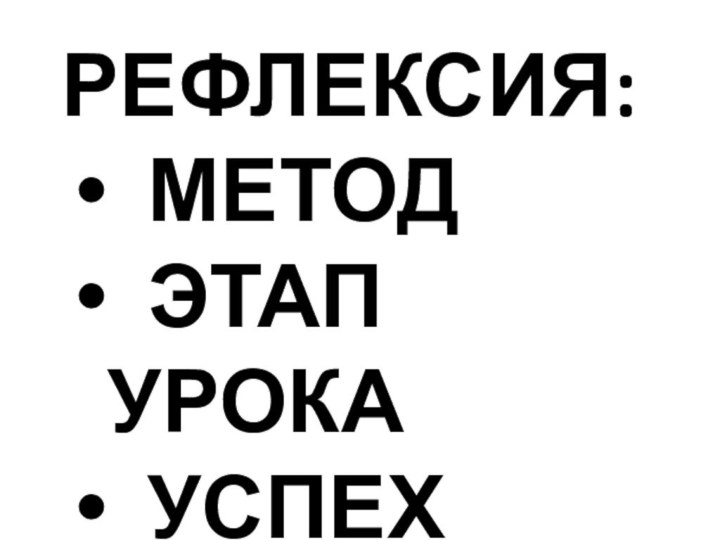 РЕФЛЕКСИЯ:
• МЕТОД
• ЭТАП УРОКА
• УСПЕХ